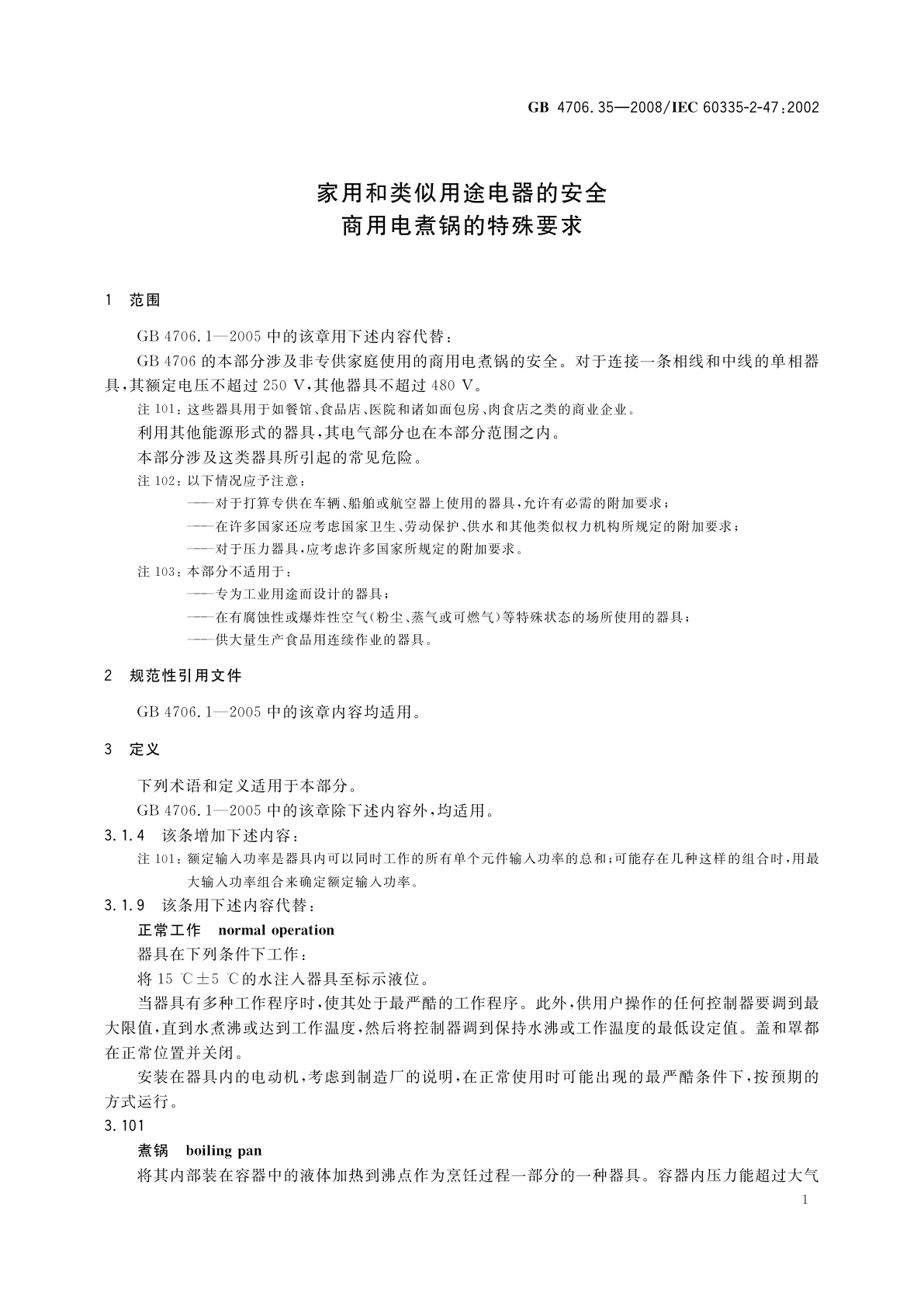 GB 4706.35—2008/IEC 60335-2-47:2002

家用和类似用途电器的安全
商用电煮锅的特殊要求

1 范围

GB 4706.1—2005 中的该章用下述内容代替：

GB 4706 的本部分涉及非专供家庭使用的商用电煮锅的安全。对于连接一条相线和中线的单相器具，其额定电压不超过 250 V，其他器具不超过 480 V。

注 101：这些器具用于如餐馆、食品店、医院和诸如面包房、肉食店之类的商业企业。

利用其他能源形式的器具，其电气部分也在本部分范围之内。

本部分涉及这类器具所引起的常见危险。

注 102：以下情况应予注意：

——对于打算专供在车辆、船舶或航空器上使用的器具，允许有必需的附加要求；

——在许多国家还应考虑国家卫生、劳动保护、供水和其他类似权力机构所规定的附加要求；

——对于压力器具，应考虑许多国家所规定的附加要求。

注 103：本部分不适用于：

——专为工业用途而设计的器具；

——在有腐蚀性或爆炸性空气（粉尘、蒸气或可燃气）等特殊状态的场所使用的器具；

——供大量生产食品用连续作业的器具。

2 规范性引用文件

GB 4706.1—2005 中的该章内容均适用。

3 定义

下列术语和定义适用于本部分。

GB 4706.1—2005 中的该章除下述内容外，均适用。

3.1.4 该条增加下述内容：

注 101：额定输入功率是器具内可以同时工作的所有单个元件输入功率的总和；可能存在几种这样的组合时，用最大输入功率组合来确定额定输入功率。

3.1.9 该条用下述内容代替：

正常工作 normal operation

器具在下列条件下工作：

将 15 ℃±5 ℃的水注入器具至标示液位。

当器具有多种工作程序时，使其处于最严酷的工作程序。此外，供用户操作的任何控制器要调到最大限值，直到水煮沸或达到工作温度，然后将控制器调到保持水沸或工作温度的最低设定值。盖和罩都在正常位置并关闭。

安装在器具内的电动机，考虑到制造厂的说明，在正常使用时可能出现的最严酷条件下，按预期的方式运行。

3.101

煮锅 boiling pan

将其内部装在容器中的液体加热到沸点作为烹饪过程一部分的一种器具。容器内压力能超过大气

1